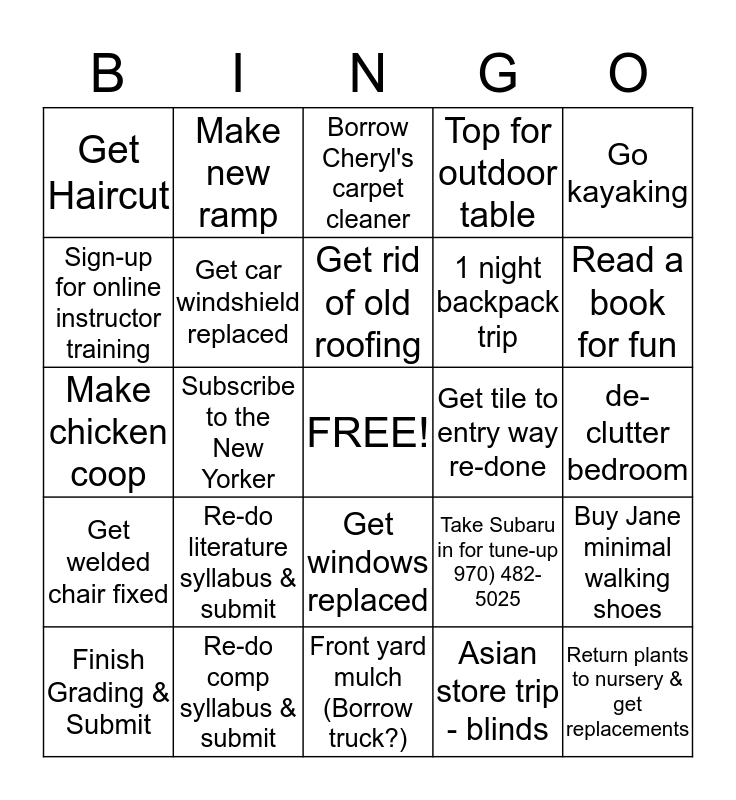 | B | I | N | G | O |
|---|---|---|---|---|
| Get Haircut | Make new ramp | Borrow Cheryl's carpet cleaner | Top for outdoor table | Go kayaking |
| Sign-up for online instructor training | Get car windshield replaced | Get rid of old roofing | 1 night backpack trip | Read a book for fun |
| Make chicken coop | Subscribe to the New Yorker | FREE! | Get tile to entry way re-done | de-clutter bedroom |
| Get welded chair fixed | Re-do literature syllabus & submit | Get windows replaced | Take Subaru in for tune-up 970) 482-5025 | Buy Jane minimal walking shoes |
| Finish Grading & Submit | Re-do comp syllabus & submit | Front yard mulch (Borrow truck?) | Asian store trip - blinds | Return plants to nursery & get replacements |